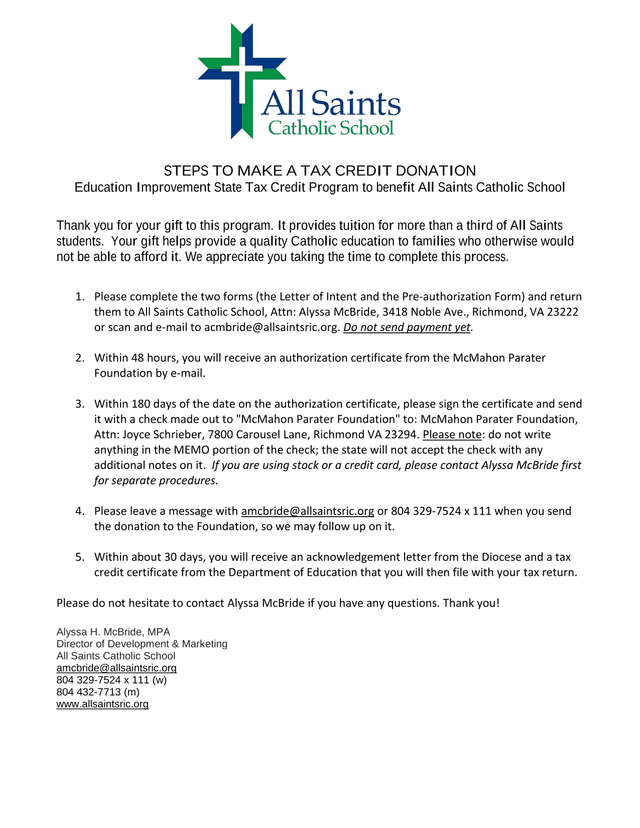 All Saints
Catholic School

STEPS TO MAKE A TAX CREDIT DONATION
Education Improvement State Tax Credit Program to benefit All Saints Catholic School

Thank you for your gift to this program. It provides tuition for more than a third of All Saints students. Your gift helps provide a quality Catholic education to families who otherwise would not be able to afford it. We appreciate you taking the time to complete this process.

1. Please complete the two forms (the Letter of Intent and the Pre-authorization Form) and return them to All Saints Catholic School, Attn: Alyssa McBride, 3418 Noble Ave., Richmond, VA 23222 or scan and e-mail to acmbride@allsaintsric.org. Do not send payment yet.

2. Within 48 hours, you will receive an authorization certificate from the McMahon Parater Foundation by e-mail.

3. Within 180 days of the date on the authorization certificate, please sign the certificate and send it with a check made out to "McMahon Parater Foundation" to: McMahon Parater Foundation, Attn: Joyce Schrieber, 7800 Carousel Lane, Richmond VA 23294. Please note: do not write anything in the MEMO portion of the check; the state will not accept the check with any additional notes on it. If you are using stock or a credit card, please contact Alyssa McBride first for separate procedures.

4. Please leave a message with amcbride@allsaintsric.org or 804 329-7524 x 111 when you send the donation to the Foundation, so we may follow up on it.

5. Within about 30 days, you will receive an acknowledgement letter from the Diocese and a tax credit certificate from the Department of Education that you will then file with your tax return.

Please do not hesitate to contact Alyssa McBride if you have any questions. Thank you!

Alyssa H. McBride, MPA
Director of Development & Marketing
All Saints Catholic School
amcbride@allsaintsric.org
804 329-7524 x 111 (w)
804 432-7713 (m)
www.allsaintsric.org